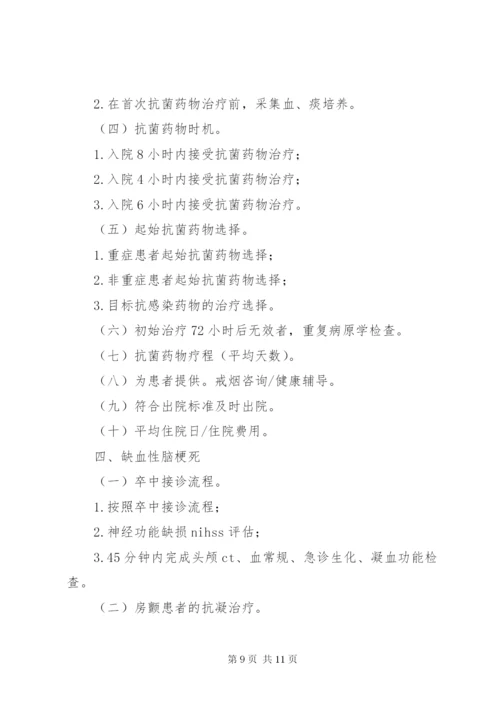 2.在首次抗菌药物治疗前，采集血、痰培养。

（四）抗菌药物时机。

1.入院8小时内接受抗菌药物治疗；

2.入院4小时内接受抗菌药物治疗；

3.入院6小时内接受抗菌药物治疗。

（五）起始抗菌药物选择。

1.重症患者起始抗菌药物选择；

2.非重症患者起始抗菌药物选择；

3.目标抗感染药物的治疗选择。

（六）初始治疗72小时后无效者，重复病原学检查。

（七）抗菌药物疗程（平均天数）。

（八）为患者提供。戒烟咨询/健康辅导。

（九）符合出院标准及时出院。

（十）平均住院日/住院费用。

四、缺血性脑梗死

（一）卒中接诊流程。

1.按照卒中接诊流程；

2.神经功能缺损nihss评估；

3.45分钟内完成头颅ct、血常规、急诊生化、凝血功能检查。

（二）房颤患者的抗凝治疗。

第9页 共11页